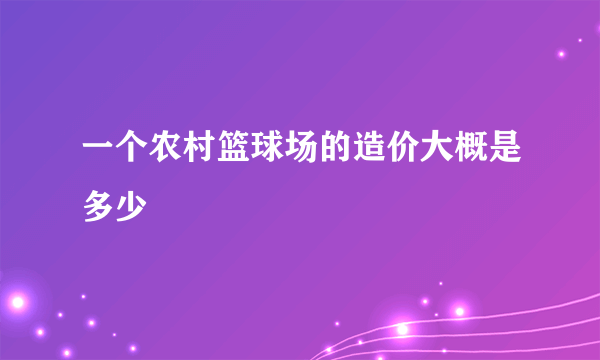 一个农村篮球场的造价大概是多少